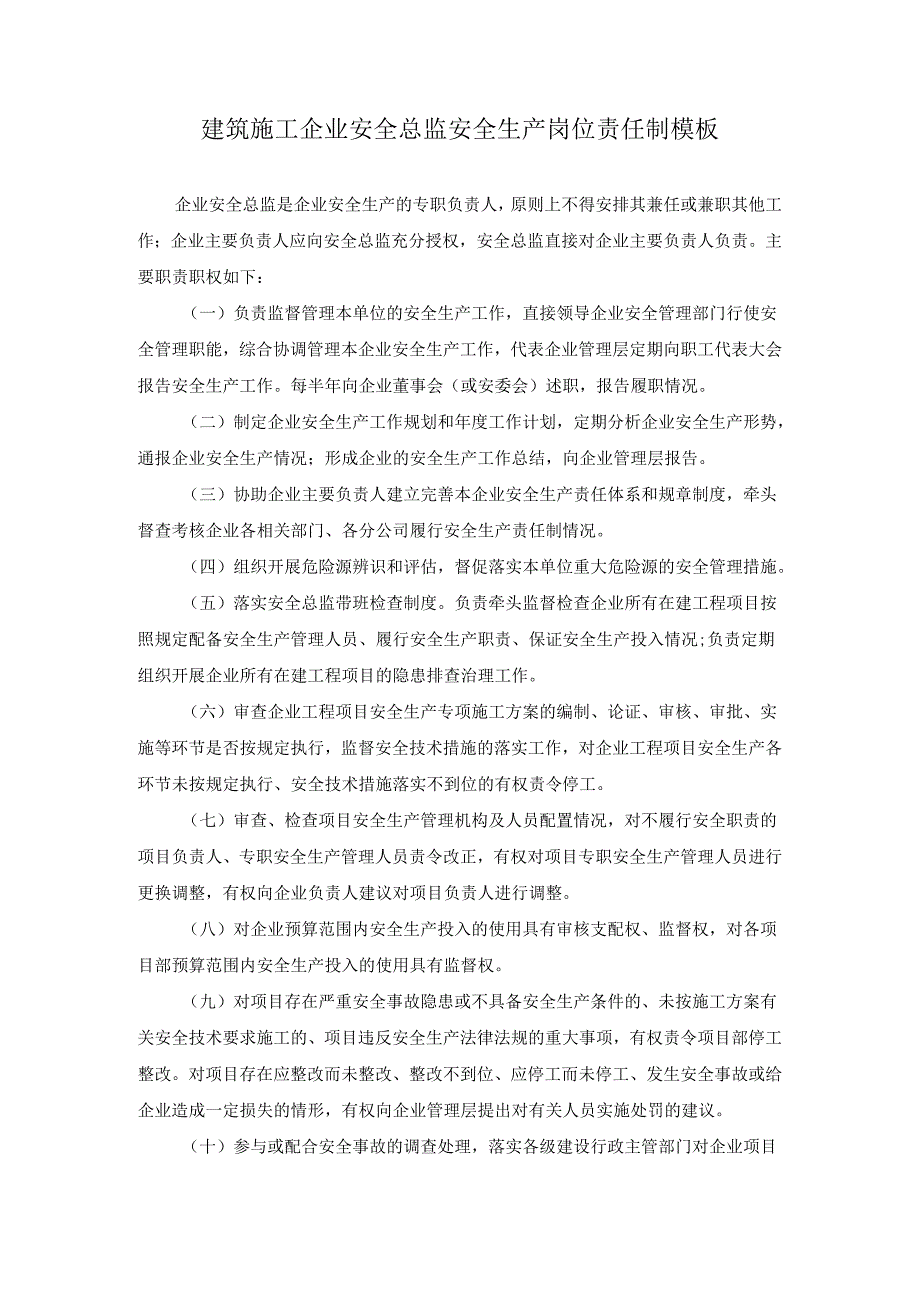 建筑施工企业安全总监安全生产岗位责任制模板

企业安全总监是企业安全生产的专职负责人，原则上不得安排其兼任或兼职其他工作；企业主要负责人应向安全总监充分授权，安全总监直接对企业主要负责人负责。主要职责职权如下：

（一）负责监督管理本单位的安全生产工作，直接领导企业安全管理部门行使安全管理职能，综合协调管理本企业安全生产工作，代表企业管理层定期向职工代表大会报告安全生产工作。每半年向企业董事会（或安委会）述职，报告履职情况。

（二）制定企业安全生产工作规划和年度工作计划，定期分析企业安全生产形势，通报企业安全生产情况；形成企业的安全生产工作总结，向企业管理层报告。

（三）协助企业主要负责人建立完善本企业安全生产责任体系和规章制度，牵头督查考核企业各相关部门、各分公司履行安全生产责任制情况。

（四）组织开展危险源辨识和评估，督促落实本单位重大危险源的安全管理措施。

（五）落实安全总监带班检查制度。负责牵头监督检查企业所有在建工程项目按照规定配备安全生产管理人员、履行安全生产职责、保证安全生产投入情况;负责定期组织开展企业所有在建工程项目的隐患排查治理工作。

（六）审查企业工程项目安全生产专项施工方案的编制、论证、审核、审批、实施等环节是否按规定执行，监督安全技术措施的落实工作，对企业工程项目安全生产各环节未按规定执行、安全技术措施落实不到位的有权责令停工。

（七）审查、检查项目安全生产管理机构及人员配置情况，对不履行安全职责的项目负责人、专职安全生产管理人员责令改正，有权对项目专职安全生产管理人员进行更换调整，有权向企业负责人建议对项目负责人进行调整。

（八）对企业预算范围内安全生产投入的使用具有审核支配权、监督权，对各项目部预算范围内安全生产投入的使用具有监督权。

（九）对项目存在严重安全事故隐患或不具备安全生产条件的、未按施工方案有关安全技术要求施工的、项目违反安全生产法律法规的重大事项，有权责令项目部停工整改。对项目存在应整改而未整改、整改不到位、应停工而未停工、发生安全事故或给企业造成一定损失的情形，有权向企业管理层提出对有关人员实施处罚的建议。

（十）参与或配合安全事故的调查处理，落实各级建设行政主管部门对企业项目